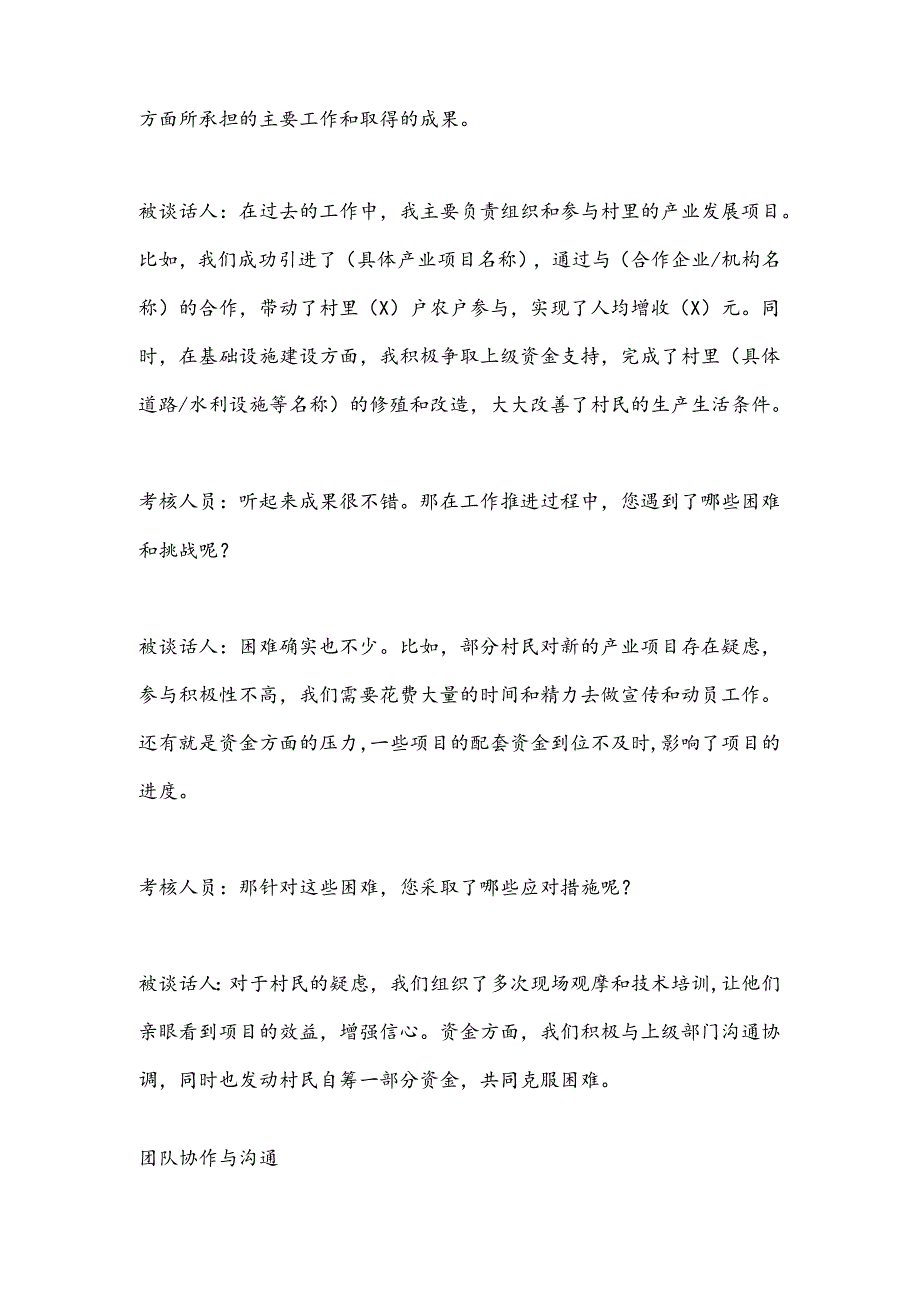 方面所承担的主要工作和取得的成果。

被谈话人：在过去的工作中，我主要负责组织和参与村里的产业发展项目。比如，我们成功引进了（具体产业项目名称），通过与（合作企业/机构名称）的合作，带动了村里（X）户农户参与，实现了人均增收（X）元。同时，在基础设施建设方面，我积极争取上级资金支持，完成了村里（具体道路/水利设施等名称）的修殖和改造，大大改善了村民的生产生活条件。

考核人员：听起来成果很不错。那在工作推进过程中，您遇到了哪些困难和挑战呢？

被谈话人：困难确实也不少。比如，部分村民对新的产业项目存在疑虑，参与积极性不高，我们需要花费大量的时间和精力去做宣传和动员工作。还有就是资金方面的压力，一些项目的配套资金到位不及时，影响了项目的进度。

考核人员：那针对这些困难，您采取了哪些应对措施呢？

被谈话人：对于村民的疑虑，我们组织了多次现场观摩和技术培训，让他们亲眼看到项目的效益，增强信心。资金方面，我们积极与上级部门沟通协调，同时也发动村民自筹一部分资金，共同克服困难。

团队协作与沟通